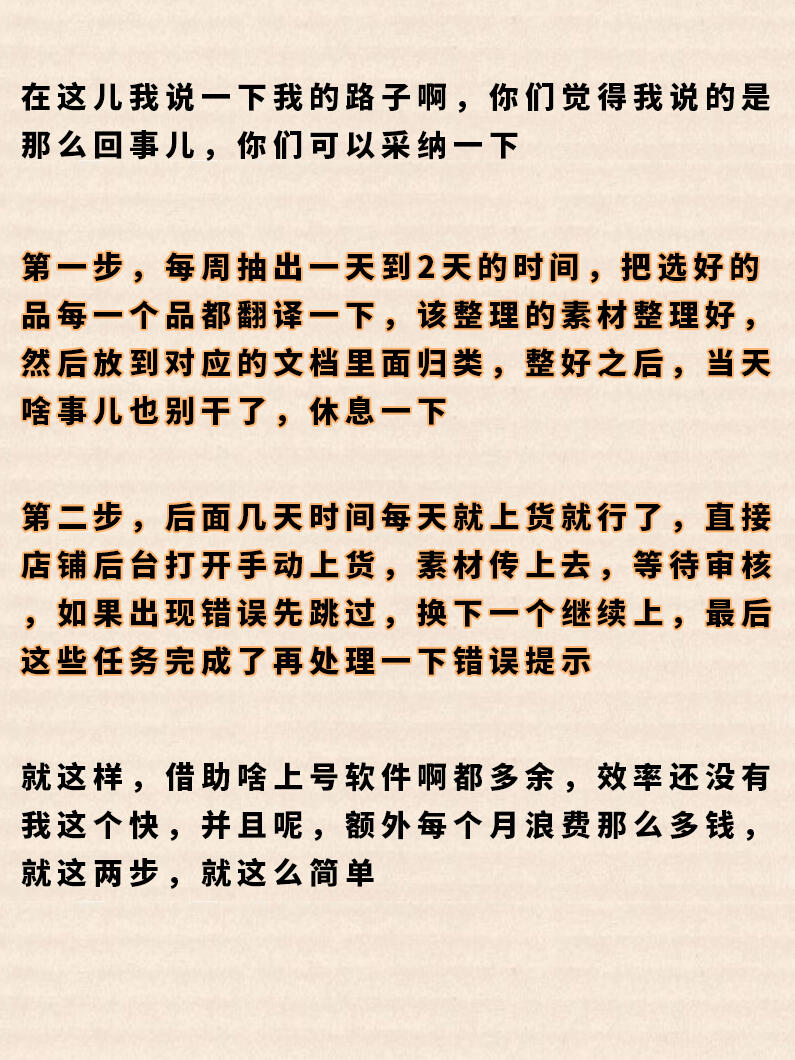 在这儿我说一下我的路子啊，你们觉得我说的是那么回事儿，你们可以采纳一下

第一步，每周抽出一天到2天的时间，把选好的品每一个品都翻译一下，该整理的素材整理好，然后放到对应的文档里面归类，整好之后，当天啥事儿也别干了，休息一下

第二步，后面几天时间每天就上货就行了，直接店铺后台打开手动上货，素材传上去，等待审核，如果出现错误先跳过，换下一个继续上，最后这些任务完成了再处理一下错误提示

就这样，借助啥上号软件啊都多余，效率还没有我这个快，并且呢，额外每个月浪费那么多钱，就这两步，就这么简单